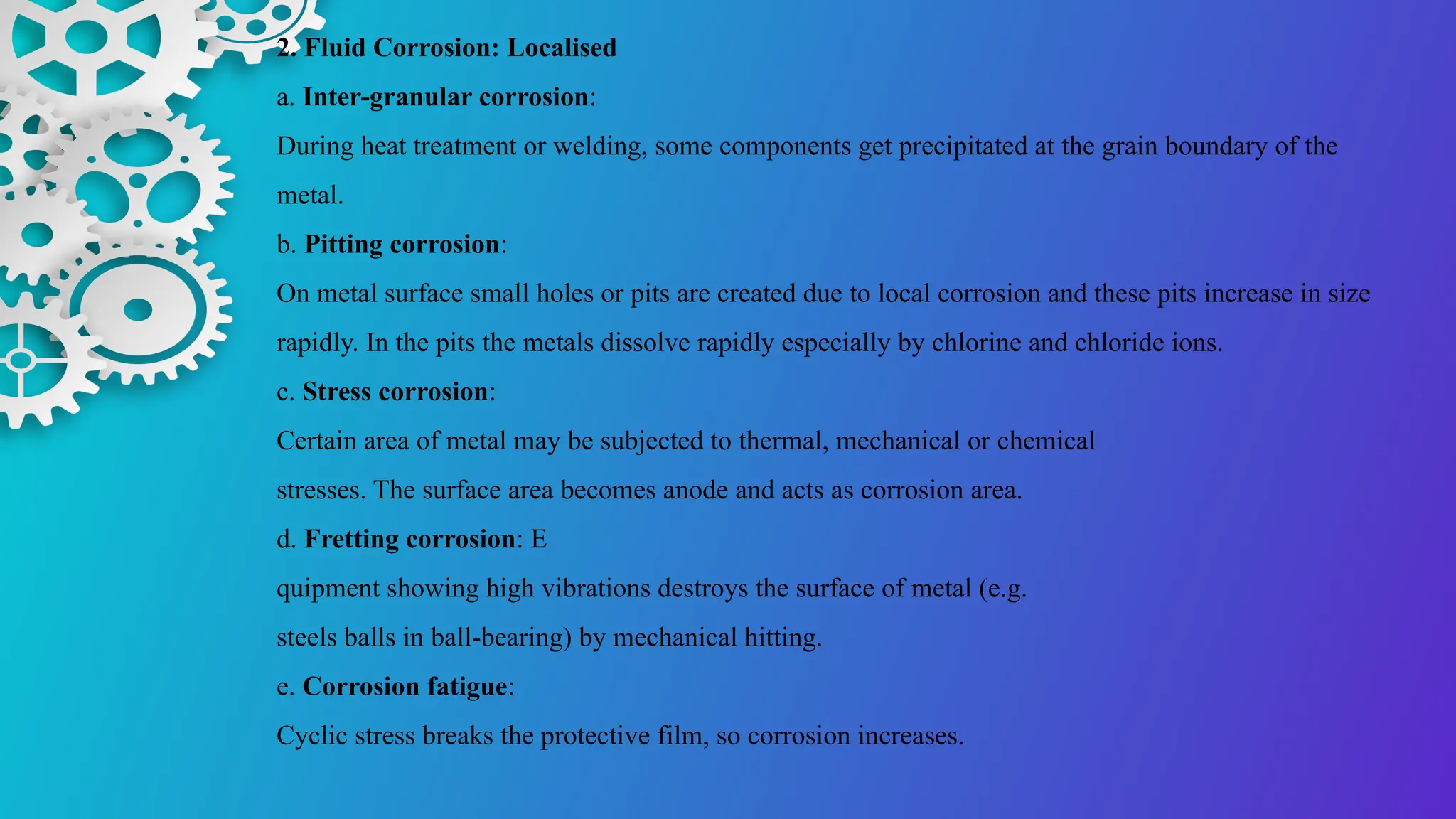 2. Fluid Corrosion: Localised

a. Inter-granular corrosion:

During heat treatment or welding, some components get precipitated at the grain boundary of the metal.

b. Pitting corrosion:

On metal surface small holes or pits are created due to local corrosion and these pits increase in size rapidly. In the pits the metals dissolve rapidly especially by chlorine and chloride ions.

c. Stress corrosion:

Certain area of metal may be subjected to thermal, mechanical or chemical stresses. The surface area becomes anode and acts as corrosion area.

d. Fretting corrosion: E

quipment showing high vibrations destroys the surface of metal (e.g. steels balls in ball-bearing) by mechanical hitting.

e. Corrosion fatigue:

Cyclic stress breaks the protective film, so corrosion increases.